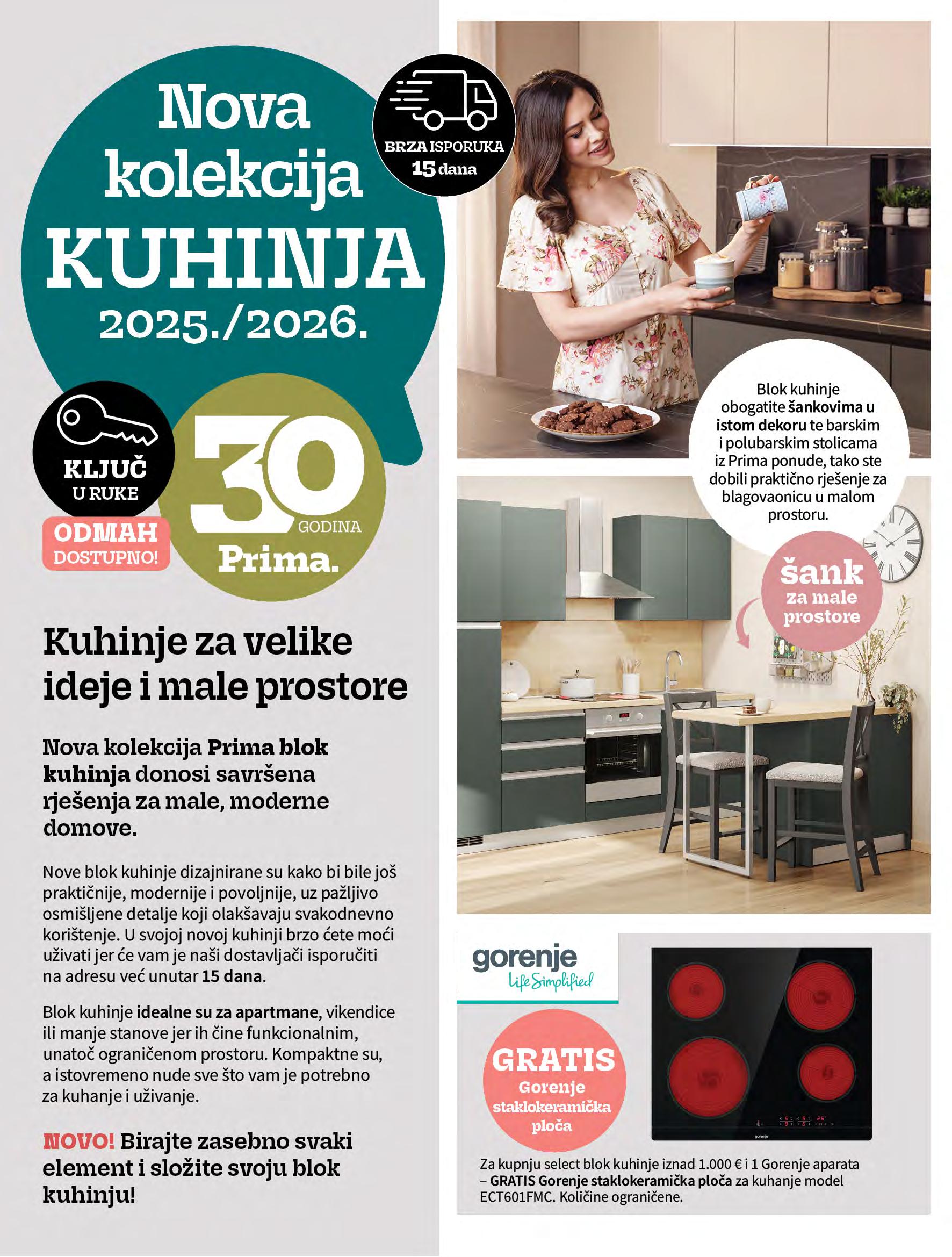 Nova kolekcija KUHINJA 2025./2026.

BRZA ISPORUKA 15 dana

KLJUČ U RUKE

ODMAH DOSTUPNO!

30 GODINA Prima.

Kuhinje za velike ideje i male prostore

Nova kolekcija Prima blok kuhinja donosi savršena rješenja za male, moderne domove.

Nove blok kuhinje dizajnirane su kako bi bile još praktičnije, modernije i povoljnije, uz pažljivo osmišljene detalje koji olakšavaju svakodnevno korištenje. U svojoj novoj kuhinji brzo ćete moći uživati jer će vam je naši dostavljači isporučiti na adresu već unutar 15 dana.

Blok kuhinje idealne su za apartmane, vikendice ili manje stanove jer ih čine funkcionalnim, unatoč ograničenom prostoru. Kompaktne su, a istovremeno nude sve što vam je potrebno za kuhanje i uživanje.

NOVO! Birajte zasebno svaki element i složite svoju blok kuhinju!

Blok kuhinje obogatite šankovima u istom dekoru te barskim i polubarskim stolicama iz Prima ponude, tako ste dobili praktično rješenje za blagovaonicu u malom prostoru.

šank za male prostore

gorenje Life Simplified

GRATIS Gorenje staklokeramička ploča

Za kupnju select blok kuhinje iznad 1.000 € i 1 Gorenje aparata – GRATIS Gorenje staklokeramička ploča za kuhanje model ECT601FMC. Količine ograničene.